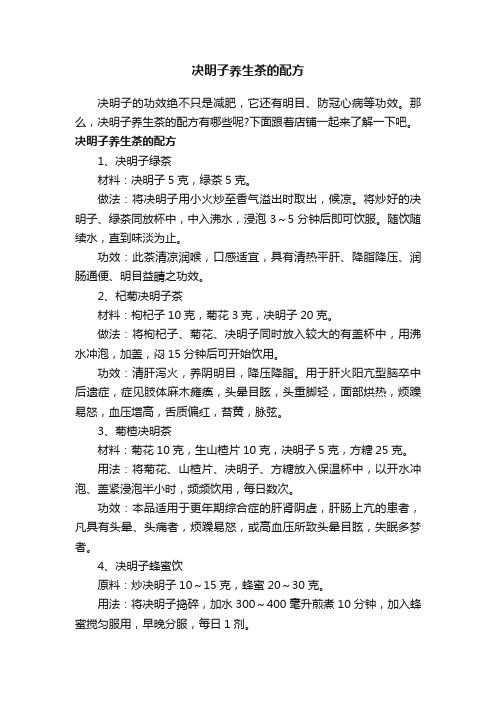 决明子养生茶的配方

决明子的功效绝不只是减肥，它还有明目、防冠心病等功效。那么，决明子养生茶的配方有哪些呢?下面跟着店铺一起来了解一下吧。

决明子养生茶的配方

1、决明子绿茶

材料：决明子 5 克，绿茶 5 克。

做法：将决明子用小火炒至香气溢出时取出，候凉。将炒好的决明子、绿茶同放杯中，中入沸水，浸泡 3～5 分钟后即可饮服。随饮随续水，直到味淡为止。

功效：此茶清凉润喉，口感适宜，具有清热平肝、降脂降压、润肠通便、明目益睛之功效。

2、杞菊决明子茶

材料：枸杞子 10 克，菊花 3 克，决明子 20 克。

做法：将枸杞子、菊花、决明子同时放入较大的有盖杯中，用沸水冲泡，加盖，闷 15 分钟后可开始饮用。

功效：清肝泻火，养阴明目，降压降脂。用于肝火阳亢型脑卒中后遗症，症见肢体麻木瘫痪，头晕目眩，头重脚轻，面部烘热，烦躁易怒，血压增高，舌质偏红，苔黄，脉弦。

3、菊楂决明茶

材料：菊花 10 克，生山楂片 10 克，决明子 5 克，方糖 25 克。

用法：将菊花、山楂片、决明子、方糖放入保温杯中，以开水冲泡、盖紧浸泡半小时，频频饮用，每日数次。

功效：本品适用于更年期综合症的肝肾阴虚，肝肠上亢的患者，凡具有头晕、头痛者，烦躁易怒，或高血压所致头晕目眩，失眠多梦者。

4、决明子蜂蜜饮

原料：炒决明子 10～15 克，蜂蜜 20～30 克。

用法：将决明子捣碎，加水 300～400 毫升煎煮 10 分钟，加入蜂蜜搅匀服用，早晚分服，每日 1 剂。